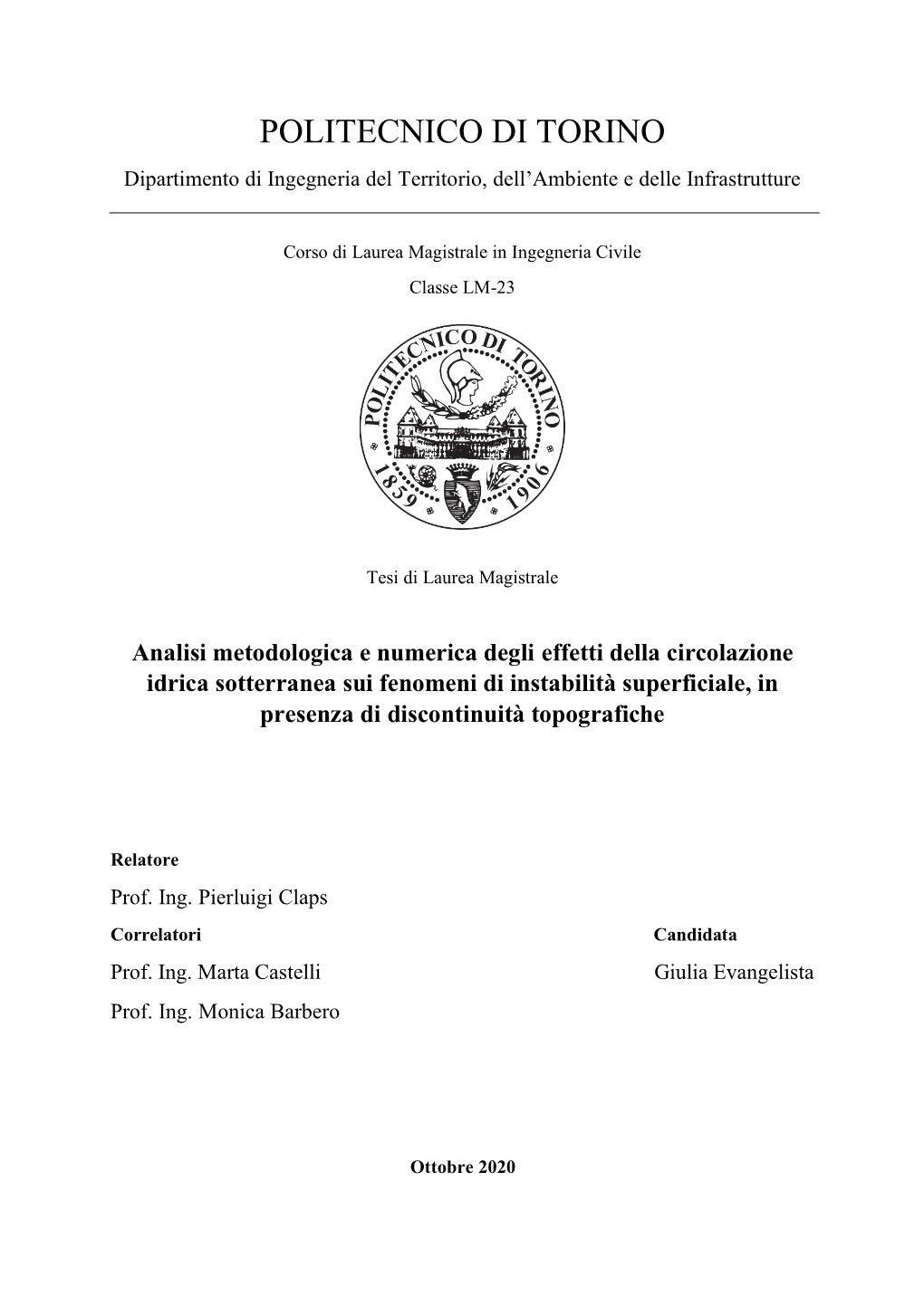 POLITECNICO DI TORINO

Dipartimento di Ingegneria del Territorio, dell'Ambiente e delle Infrastrutture

Corso di Laurea Magistrale in Ingegneria Civile

Classe LM-23

POLITECNICO DI TORINO 1859 1906

Tesi di Laurea Magistrale

Analisi metodologica e numerica degli effetti della circolazione idrica sotterranea sui fenomeni di instabilità superficiale, in presenza di discontinuità topografiche

Relatore

Prof. Ing. Pierluigi Claps

Correlatori

Prof. Ing. Marta Castelli

Prof. Ing. Monica Barbero

Candidata

Giulia Evangelista

Ottobre 2020